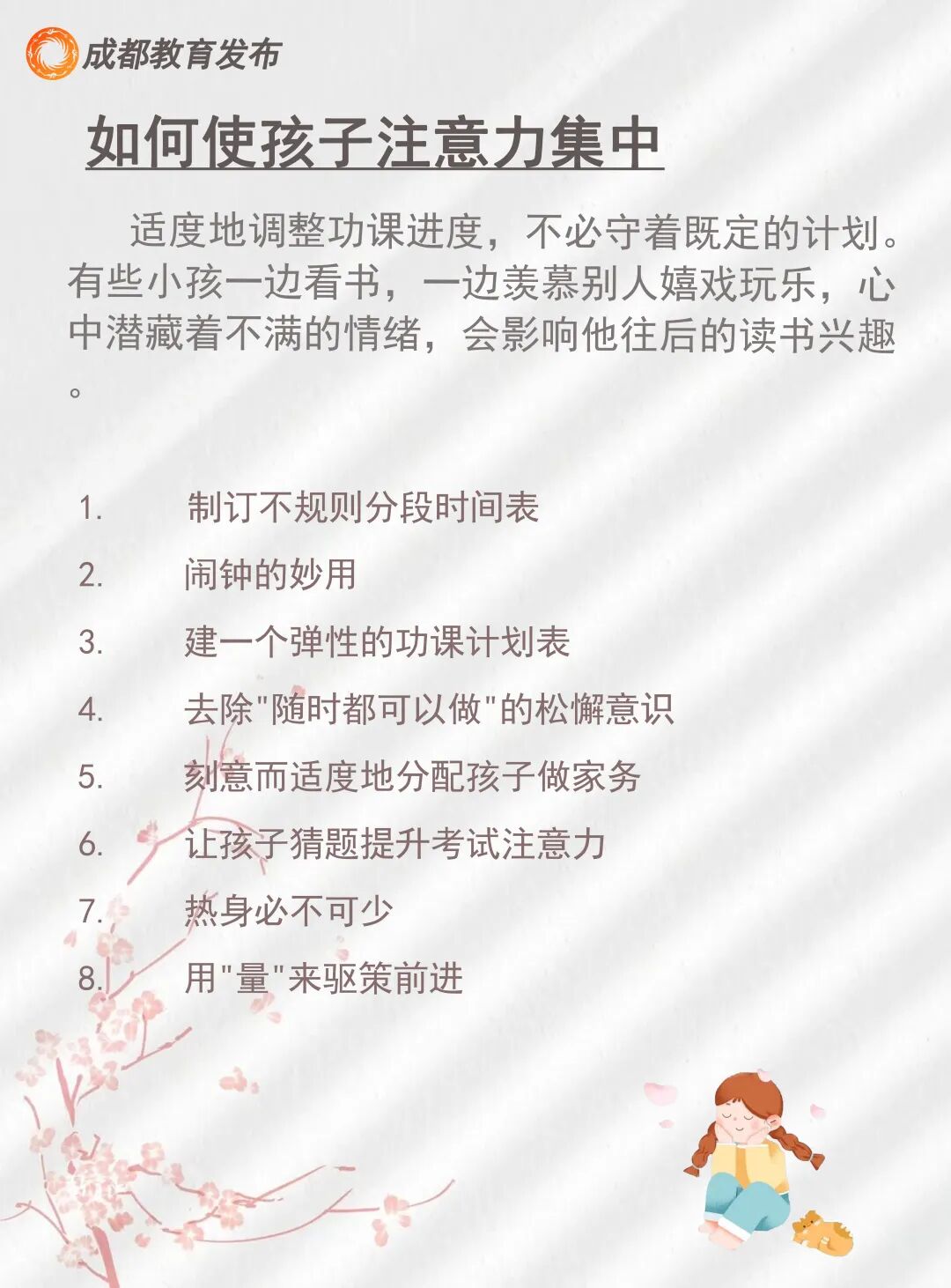 成都教育发布

如何使孩子注意力集中

适度地调整功课进度，不必守着既定的计划。有些小孩一边看书，一边羡慕别人嬉戏玩乐，心中潜藏着不满的情绪，会影响他往后的读书兴趣。

1. 制订不规则分段时间表
2. 闹钟的妙用
3. 建一个弹性的功课计划表
4. 去除“随时都可以做”的松懈意识
5. 刻意而适度地分配孩子做家务
6. 让孩子猜题提升考试注意力
7. 热身必不可少
8. 用“量”来驱策前进